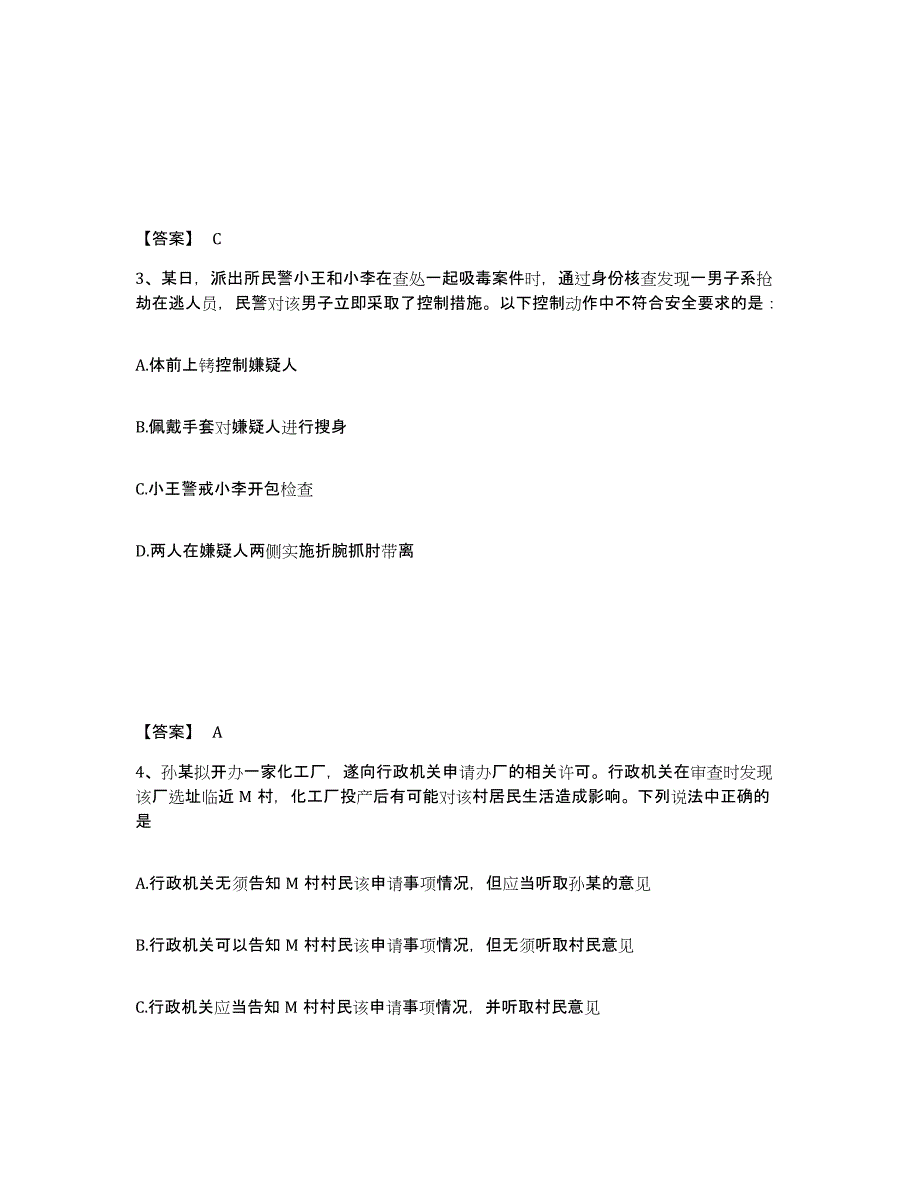 【答案】 C

3、某日，派出所民警小王和小李在查处一起吸毒案件时，通过身份核查发现一男子系抢劫在逃人员，民警对该男子立即采取了控制措施。以下控制动作中不符合安全要求的是：

A.体前上铐控制嫌疑人

B.佩戴手套对嫌疑人进行搜身

C.小王警戒小李开包检查

D.两人在嫌疑人两侧实施折腕抓肘带离

【答案】 A

4、孙某拟开办一家化工厂，遂向行政机关申请办厂的相关许可。行政机关在审查时发现该厂选址临近 M 村，化工厂投产后有可能对该村居民生活造成影响。下列说法中正确的是

A.行政机关无须告知 M 村村民该申请事项情况，但应当听取孙某的意见

B.行政机关可以告知 M 村村民该申请事项情况，但无须听取村民意见

C.行政机关应当告知 M 村村民该申请事项情况，并听取村民意见